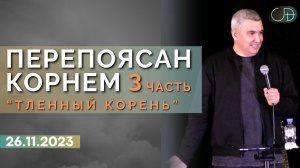 ПЕРЕПОЯСАН КОРНЕМ 3 ЧАСТЬ
"ТЛЕННЫЙ КОРЕНЬ"

26.11.2023